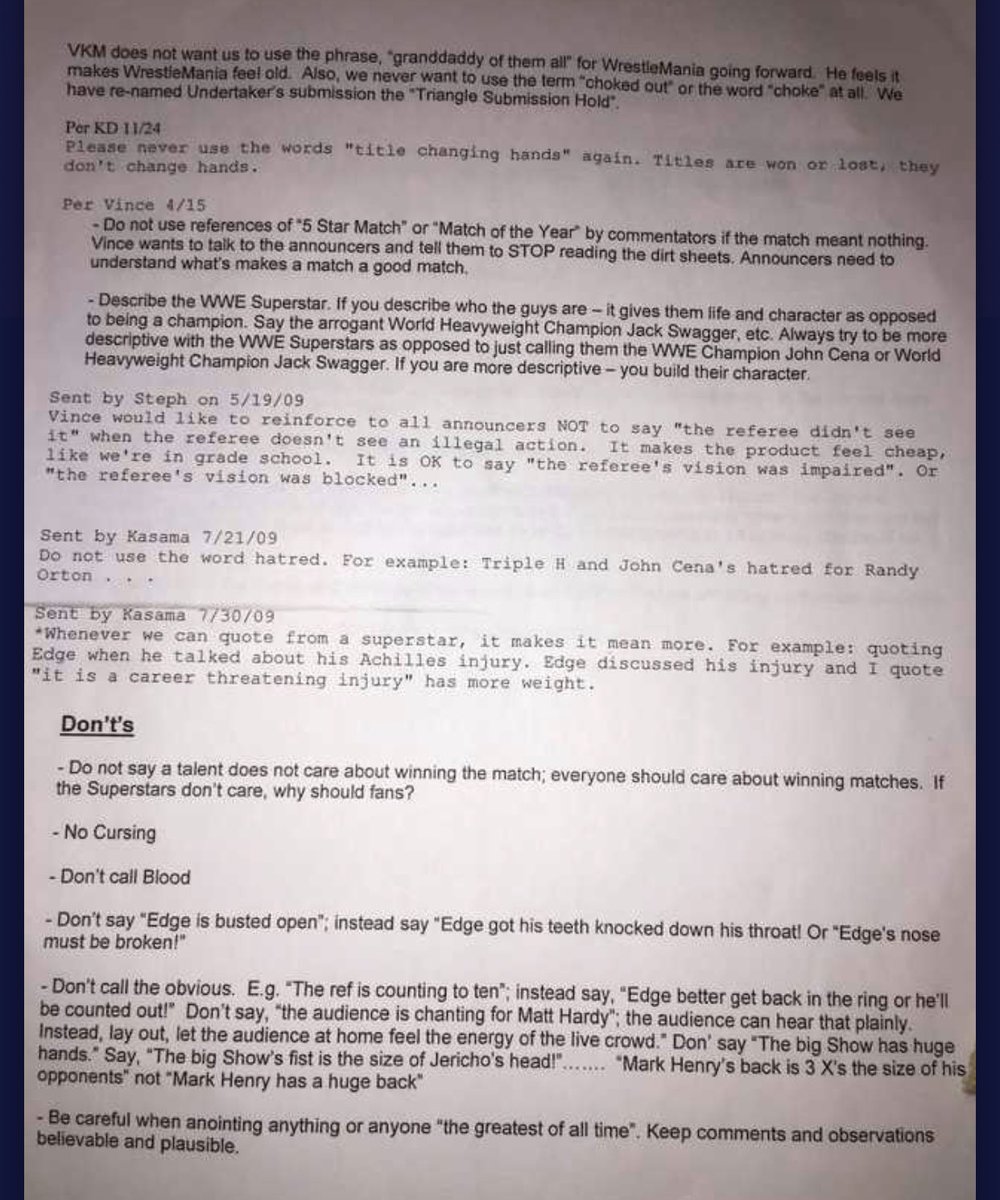 VKM does not want us to use the phrase, "granddaddy of them all" for WrestleMania going forward. He feels it makes WrestleMania feel old. Also, we never want to use the term "choked out" or the word "choke" at all. We have re-named Undertaker's submission the "Triangle Submission Hold".

Per KD 11/24
Please never use the words "title changing hands" again. Titles are won or lost, they don't change hands.

Per Vince 4/15
- Do not use references of "5 Star Match" or "Match of the Year" by commentators if the match meant nothing. Vince wants to talk to the announcers and tell them to STOP reading the dirt sheets. Announcers need to understand what's makes a match a good match.

- Describe the WWE Superstar. If you describe who the guys are – it gives them life and character as opposed to being a champion. Say the arrogant World Heavyweight Champion Jack Swagger, etc. Always try to be more descriptive with the WWE Superstars as opposed to just calling them the WWE Champion John Cena or World Heavyweight Champion Jack Swagger. If you are more descriptive – you build their character.

Sent by Steph on 5/19/09
Vince would like to reinforce to all announcers NOT to say "the referee didn't see it" when the referee doesn't see an illegal action. It makes the product feel cheap, like we're in grade school. It is OK to say "the referee's vision was impaired". Or "the referee's vision was blocked"...

Sent by Kasama 7/21/09
Do not use the word hatred. For example: Triple H and John Cena's hatred for Randy Orton . . .

Sent by Kasama 7/30/09
*Whenever we can quote from a superstar, it makes it mean more. For example: quoting Edge when he talked about his Achilles injury. Edge discussed his injury and I quote "it is a career threatening injury" has more weight.

Don't's

- Do not say a talent does not care about winning the match; everyone should care about winning matches. If the Superstars don't care, why should fans?

- No Cursing

- Don't call Blood

- Don't say "Edge is busted open"; instead say "Edge got his teeth knocked down his throat! Or "Edge's nose must be broken!"

- Don't call the obvious. E.g. "The ref is counting to ten"; instead say, "Edge better get back in the ring or he'll be counted out!" Don't say, "the audience is chanting for Matt Hardy"; the audience can hear that plainly. Instead, lay out, let the audience at home feel the energy of the live crowd." Don' say "The big Show has huge hands." Say, "The big Show's fist is the size of Jericho's head!"....... "Mark Henry's back is 3 X's the size of his opponents" not "Mark Henry has a huge back"

- Be careful when anointing anything or anyone "the greatest of all time". Keep comments and observations believable and plausible.